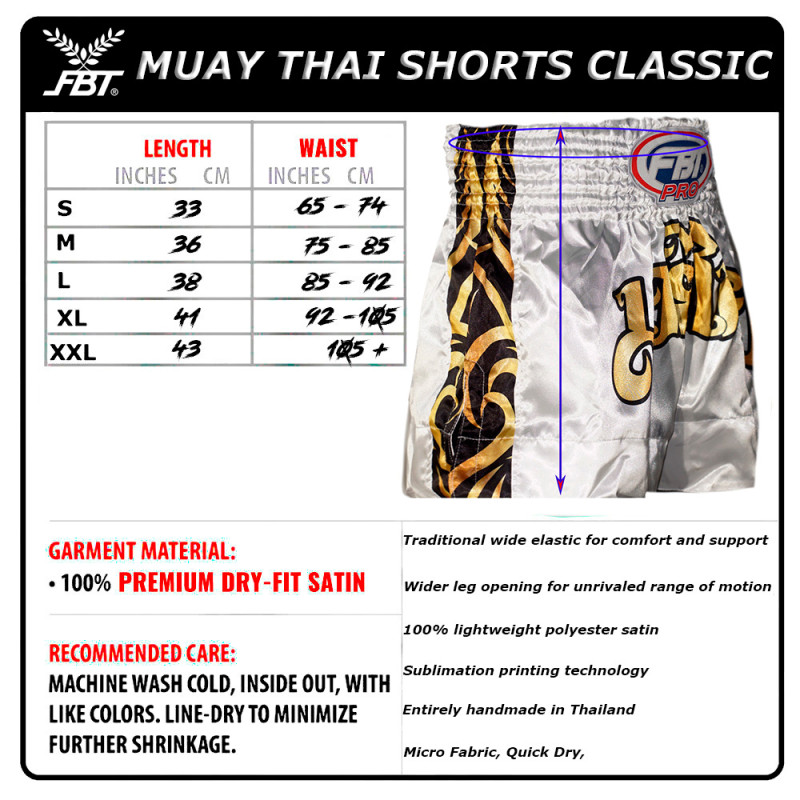 FBT®

MUAY THAI SHORTS CLASSIC

| | LENGTH INCHES CM | WAIST INCHES CM |
|---|---|---|
| S | 33 | 65 - 74 |
| M | 36 | 75 - 85 |
| L | 38 | 85 - 92 |
| XL | 41 | 92 - 105 |
| XXL | 43 | 105 + |

FBT PRO

GARMENT MATERIAL:
• 100% PREMIUM DRY-FIT SATIN

RECOMMENDED CARE:
MACHINE WASH COLD, INSIDE OUT, WITH LIKE COLORS. LINE-DRY TO MINIMIZE FURTHER SHRINKAGE.

Traditional wide elastic for comfort and support

Wider leg opening for unrivaled range of motion

100% lightweight polyester satin

Sublimation printing technology

Entirely handmade in Thailand

Micro Fabric, Quick Dry,